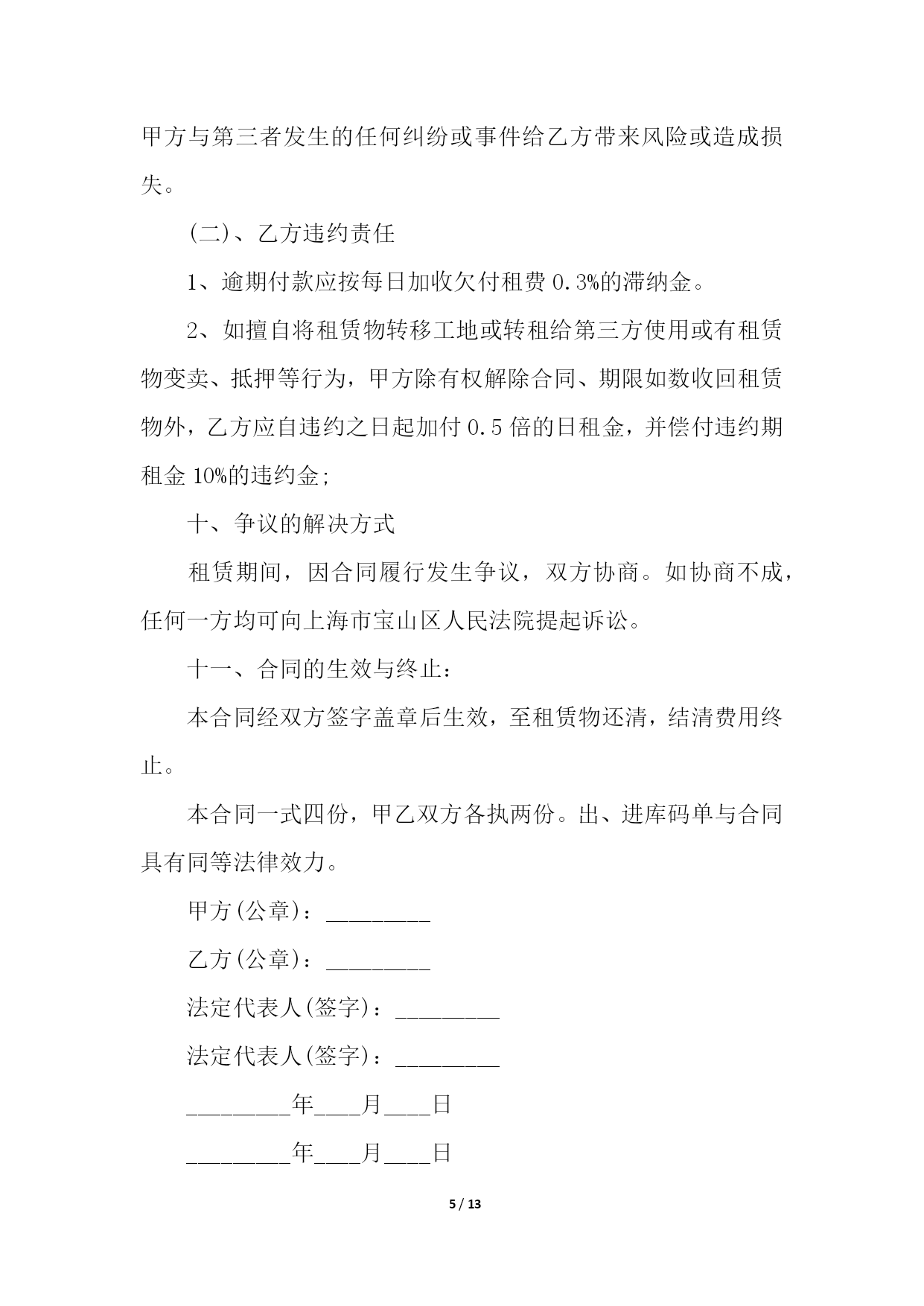 甲方与第三者发生的任何纠纷或事件给乙方带来风险或造成损失。

(二)、乙方违约责任

1、逾期付款应按每日加收欠付租费 0.3%的滞纳金。

2、如擅自将租赁物转移工地或转租给第三方使用或有租赁物变卖、抵押等行为，甲方除有权解除合同、期限如数收回租赁物外，乙方应自违约之日起加付 0.5 倍的日租金，并偿付违约期租金 10%的违约金;

十、争议的解决方式

租赁期间，因合同履行发生争议，双方协商。如协商不成，任何一方均可向上海市宝山区人民法院提起诉讼。

十一、合同的生效与终止：

本合同经双方签字盖章后生效，至租赁物还清，结清费用终止。

本合同一式四份，甲乙双方各执两份。出、进库码单与合同具有同等法律效力。

甲方(公章)：_________

乙方(公章)：_________

法定代表人(签字)：_________

法定代表人(签字)：_________

_________年____月____日

_________年____月____日

5 / 13